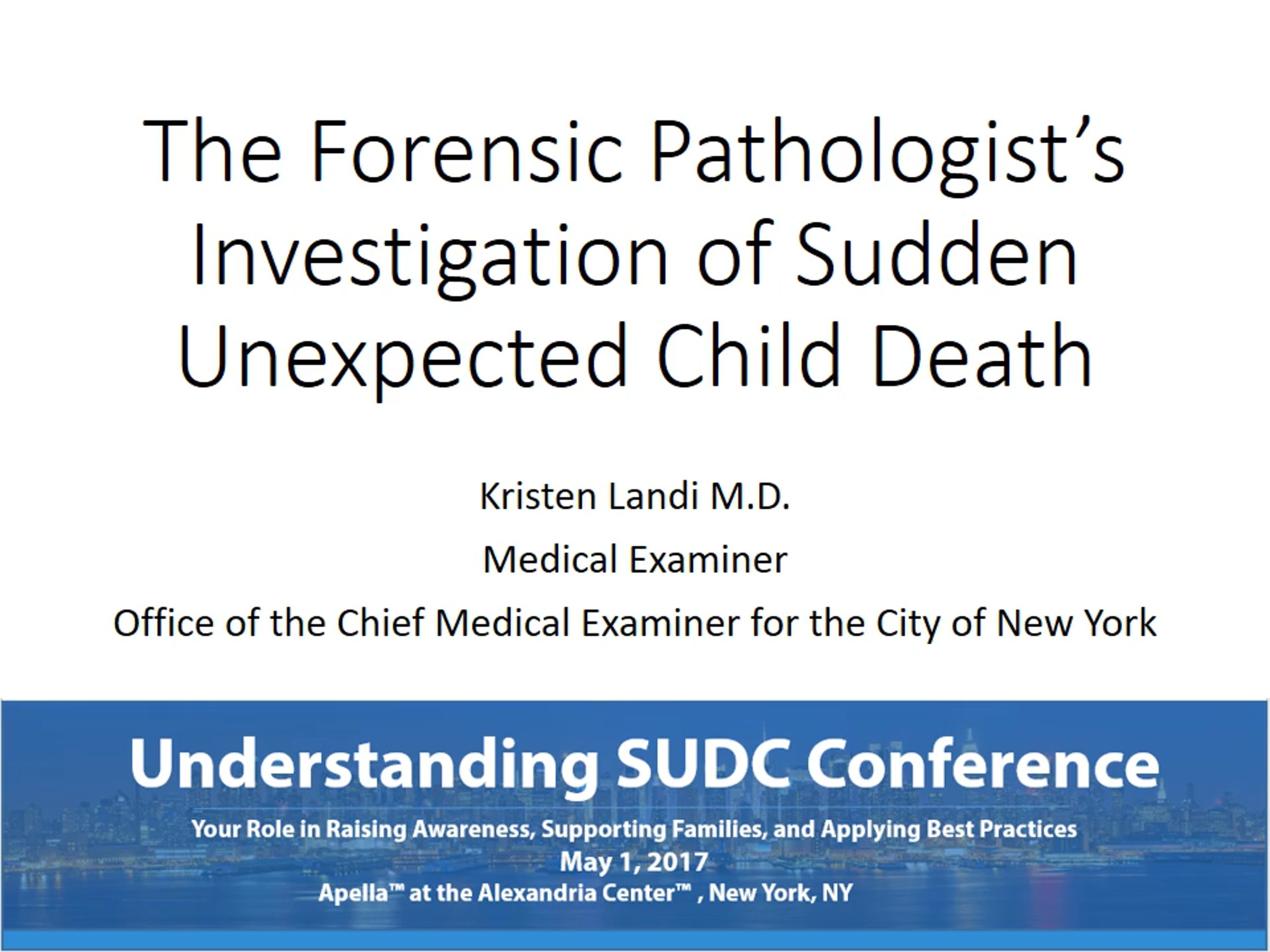 The Forensic Pathologist's Investigation of Sudden Unexpected Child Death

Kristen Landi M.D.

Medical Examiner

Office of the Chief Medical Examiner for the City of New York

Understanding SUDC Conference

Your Role in Raising Awareness, Supporting Families, and Applying Best Practices

May 1, 2017

Apella™ at the Alexandria Center™ , New York, NY